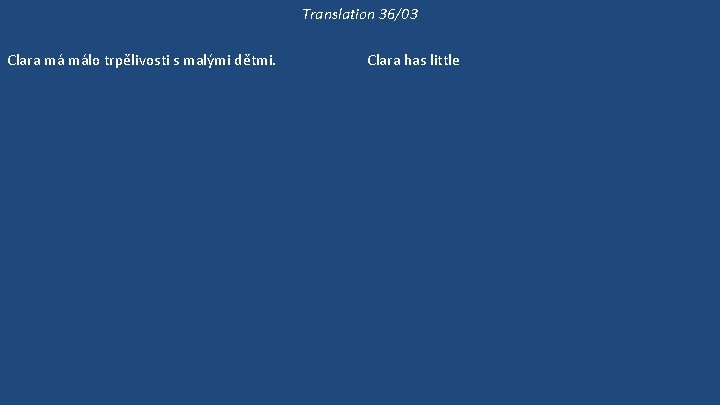 Translation 36/03

Clara má málo trpělivosti s malými dětmi.

Clara has little